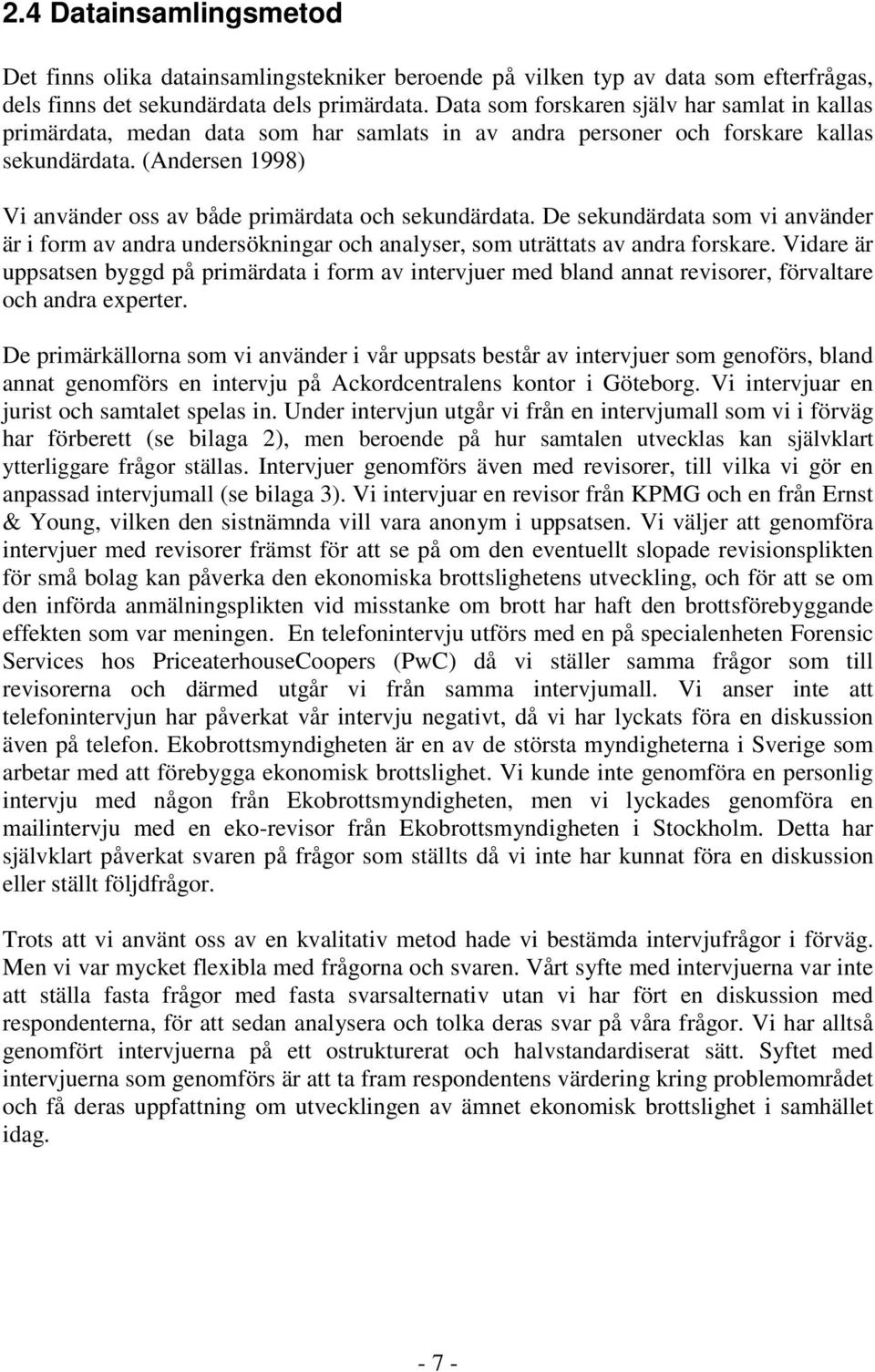 2.4 Datainsamlingsmetod

Det finns olika datainsamlingstekniker beroende på vilken typ av data som efterfrågas, dels finns det sekundärdata dels primärdata. Data som forskaren själv har samlat in kallas primärdata, medan data som har samlats in av andra personer och forskare kallas sekundärdata. (Andersen 1998)

Vi använder oss av både primärdata och sekundärdata. De sekundärdata som vi använder är i form av andra undersökningar och analyser, som uträttats av andra forskare. Vidare är uppsatsen byggd på primärdata i form av intervjuer med bland annat revisorer, förvaltare och andra experter.

De primärkällorna som vi använder i vår uppsats består av intervjuer som genoförs, bland annat genomförs en intervju på Ackordcentralens kontor i Göteborg. Vi intervjuar en jurist och samtalet spelas in. Under intervjun utgår vi från en intervjumall som vi i förväg har förberett (se bilaga 2), men beroende på hur samtalen utvecklas kan självklart ytterliggare frågor ställas. Intervjuer genomförs även med revisorer, till vilka vi gör en anpassad intervjumall (se bilaga 3). Vi intervjuar en revisor från KPMG och en från Ernst & Young, vilken den sistnämnda vill vara anonym i uppsatsen. Vi väljer att genomföra intervjuer med revisorer främst för att se på om den eventuellt slopade revisionsplikten för små bolag kan påverka den ekonomiska brottslighetens utveckling, och för att se om den införda anmälningsplikten vid misstanke om brott har haft den brottsförebyggande effekten som var meningen. En telefonintervju utförs med en på specialenheten Forensic Services hos PriceaterhouseCoopers (PwC) då vi ställer samma frågor som till revisorerna och därmed utgår vi från samma intervjumall. Vi anser inte att telefonintervjun har påverkat vår intervju negativt, då vi har lyckats föra en diskussion även på telefon. Ekobrottsmyndigheten är en av de största myndigheterna i Sverige som arbetar med att förebygga ekonomisk brottslighet. Vi kunde inte genomföra en personlig intervju med någon från Ekobrottsmyndigheten, men vi lyckades genomföra en mailintervju med en eko-revisor från Ekobrottsmyndigheten i Stockholm. Detta har självklart påverkat svaren på frågor som ställts då vi inte har kunnat föra en diskussion eller ställt följdfrågor.

Trots att vi använt oss av en kvalitativ metod hade vi bestämda intervjufrågor i förväg. Men vi var mycket flexibla med frågorna och svaren. Vårt syfte med intervjuerna var inte att ställa fasta frågor med fasta svarsalternativ utan vi har fört en diskussion med respondenterna, för att sedan analysera och tolka deras svar på våra frågor. Vi har alltså genomfört intervjuerna på ett ostrukturerat och halvstandardiserat sätt. Syftet med intervjuerna som genomförs är att ta fram respondentens värdering kring problemområdet och få deras uppfattning om utvecklingen av ämnet ekonomisk brottslighet i samhället idag.

- 7 -